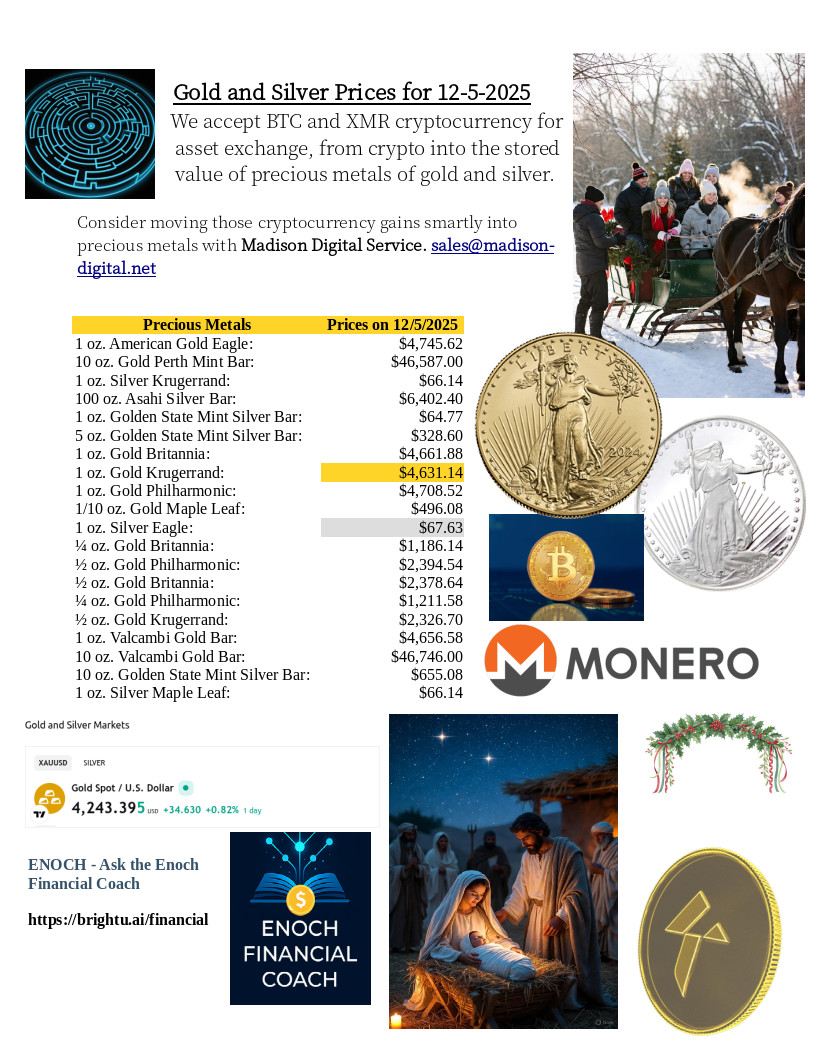 Gold and Silver Prices for 12-5-2025

We accept BTC and XMR cryptocurrency for asset exchange, from crypto into the stored value of precious metals of gold and silver.

Consider moving those cryptocurrency gains smartly into precious metals with Madison Digital Service. sales@madison-digital.net

| Precious Metals | Prices on 12/5/2025 |
|---|---|
| 1 oz. American Gold Eagle: | $4,745.62 |
| 10 oz. Gold Perth Mint Bar: | $46,587.00 |
| 1 oz. Silver Krugerrand: | $66.14 |
| 100 oz. Asahi Silver Bar: | $6,402.40 |
| 1 oz. Golden State Mint Silver Bar: | $64.77 |
| 5 oz. Golden State Mint Silver Bar: | $328.60 |
| 1 oz. Gold Britannia: | $4,661.88 |
| 1 oz. Gold Krugerrand: | $4,631.14 |
| 1 oz. Gold Philharmonic: | $4,708.52 |
| 1/10 oz. Gold Maple Leaf: | $496.08 |
| 1 oz. Silver Eagle: | $67.63 |
| ¼ oz. Gold Britannia: | $1,186.14 |
| ½ oz. Gold Philharmonic: | $2,394.54 |
| ½ oz. Gold Britannia: | $2,378.64 |
| ¼ oz. Gold Philharmonic: | $1,211.58 |
| ½ oz. Gold Krugerrand: | $2,326.70 |
| 1 oz. Valcambi Gold Bar: | $4,656.58 |
| 10 oz. Valcambi Gold Bar: | $46,746.00 |
| 10 oz. Golden State Mint Silver Bar: | $655.08 |
| 1 oz. Silver Maple Leaf: | $66.14 |

LIBERTY 2024

MONERO

Gold and Silver Markets

XAUUSD SILVER

Gold Spot / U.S. Dollar

4,243.395 USD +34.630 +0.82% 1 day

ENOCH - Ask the Enoch Financial Coach

https://brightu.ai/financial

ENOCH FINANCIAL COACH